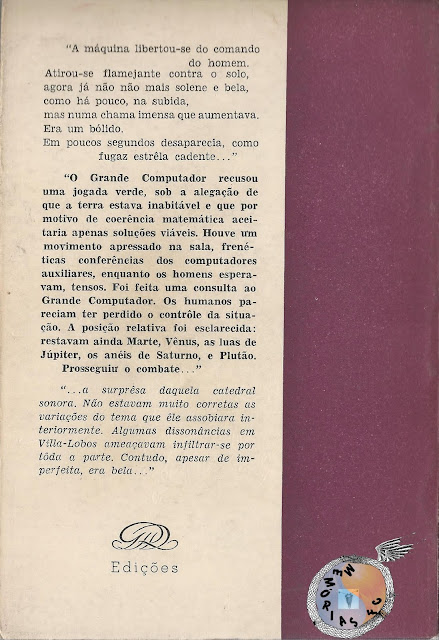 "A máquina libertou-se do comando do homem.
Atirou-se flamejante contra o solo,
agora já não não mais solene e bela,
como há pouco, na subida,
mas numa chama imensa que aumentava.
Era um bólido.
Em poucos segundos desaparecia, como fugaz estrêla cadente..."

"O Grande Computador recusou uma jogada verde, sob a alegação de que a terra estava inabitável e que por motivo de coerência matemática aceitaria apenas soluções viáveis. Houve um movimento apressado na sala, frenéticas conferências dos computadores auxiliares, enquanto os homens esperavam, tensos. Foi feita uma consulta ao Grande Computador. Os humanos pareciam ter perdido o contrôle da situação. A posição relativa foi esclarecida: restavam ainda Marte, Vênus, as luas de Júpiter, os anéis de Saturno, e Plutão. Prosseguiu o combate..."

"...a surprêsa daquela catedral sonora. Não estavam muito corretas as variações do tema que êle assobiara interiormente. Algumas dissonâncias em Villa-Lobos ameaçavam infiltrar-se por tôda a parte. Contudo, apesar de imperfeita, era bela..."

GRD

Edições

MEMÓRIAS FC